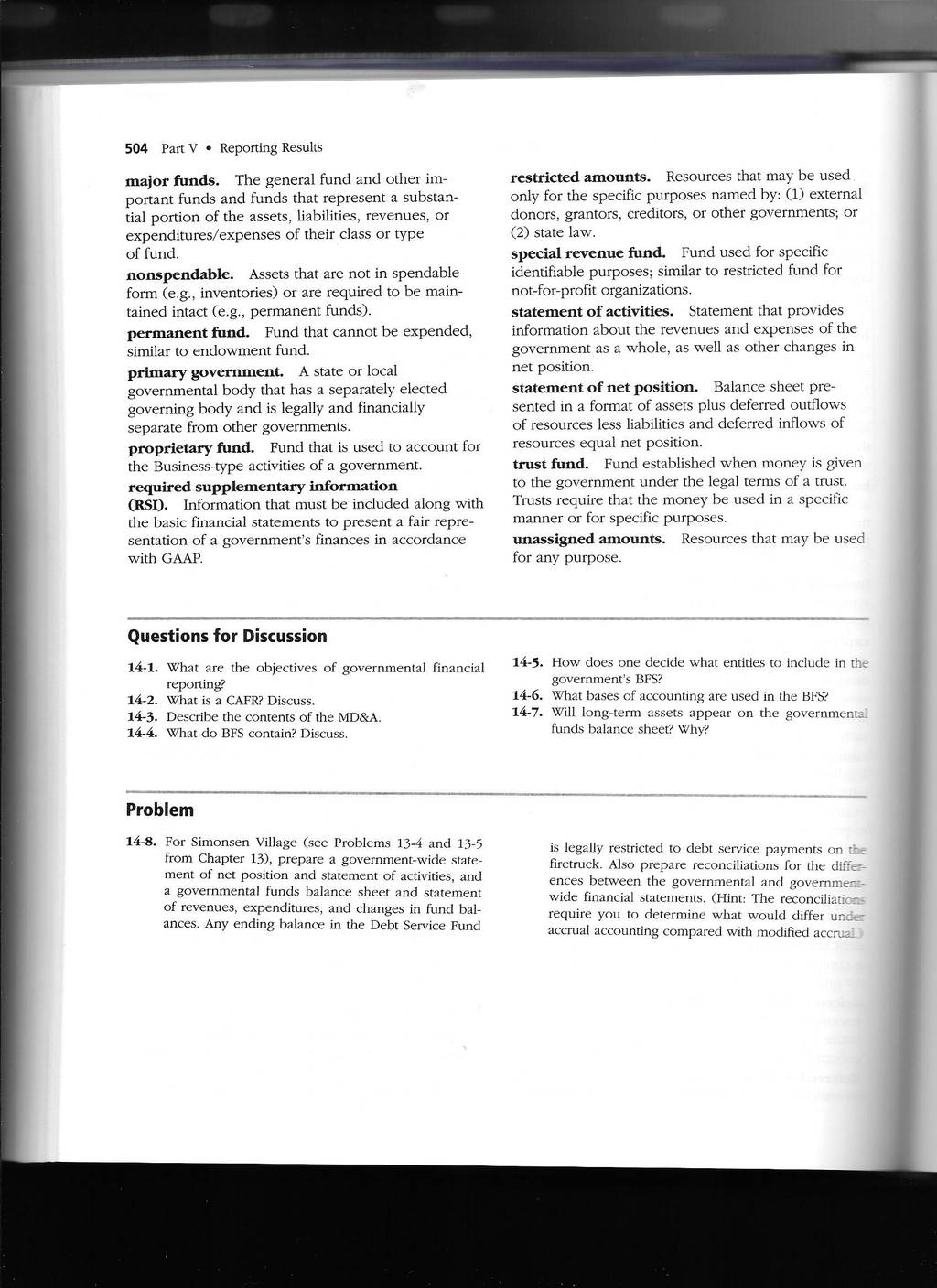 504 Part V • Reporting Results

major funds. The general fund and other important funds and funds that represent a substantial portion of the assets, liabilities, revenues, or expenditures/expenses of their class or type of fund.

nonspendable. Assets that are not in spendable form (e.g., inventories) or are required to be maintained intact (e.g., permanent funds).

permanent fund. Fund that cannot be expended, similar to endowment fund.

primary government. A state or local governmental body that has a separately elected governing body and is legally and financially separate from other governments.

proprietary fund. Fund that is used to account for the Business-type activities of a government.

required supplementary information (RSI). Information that must be included along with the basic financial statements to present a fair representation of a government's finances in accordance with GAAP.

restricted amounts. Resources that may be used only for the specific purposes named by: (1) external donors, grantors, creditors, or other governments; or (2) state law.

special revenue fund. Fund used for specific identifiable purposes; similar to restricted fund for not-for-profit organizations.

statement of activities. Statement that provides information about the revenues and expenses of the government as a whole, as well as other changes in net position.

statement of net position. Balance sheet presented in a format of assets plus deferred outflows of resources less liabilities and deferred inflows of resources equal net position.

trust fund. Fund established when money is given to the government under the legal terms of a trust. Trusts require that the money be used in a specific manner or for specific purposes.

unassigned amounts. Resources that may be used for any purpose.

Questions for Discussion

14-1. What are the objectives of governmental financial reporting?
14-2. What is a CAFR? Discuss.
14-3. Describe the contents of the MD&A.
14-4. What do BFS contain? Discuss.
14-5. How does one decide what entities to include in the government's BFS?
14-6. What bases of accounting are used in the BFS?
14-7. Will long-term assets appear on the governmental funds balance sheet? Why?

Problem

14-8. For Simonsen Village (see Problems 13-4 and 13-5 from Chapter 13), prepare a government-wide statement of net position and statement of activities, and a governmental funds balance sheet and statement of revenues, expenditures, and changes in fund balances. Any ending balance in the Debt Service Fund is legally restricted to debt service payments on the firetruck. Also prepare reconciliations for the differences between the governmental and government-wide financial statements. (Hint: The reconciliations require you to determine what would differ under accrual accounting compared with modified accrual.)